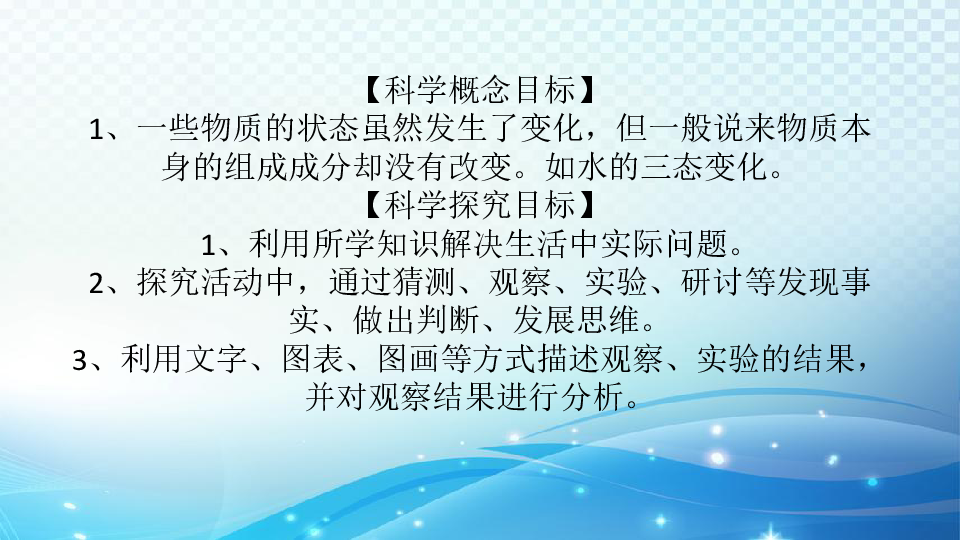 【科学概念目标】
1、一些物质的状态虽然发生了变化，但一般说来物质本身的组成成分却没有改变。如水的三态变化。
【科学探究目标】
1、利用所学知识解决生活中实际问题。
2、探究活动中，通过猜测、观察、实验、研讨等发现事实、做出判断、发展思维。
3、利用文字、图表、图画等方式描述观察、实验的结果，并对观察结果进行分析。